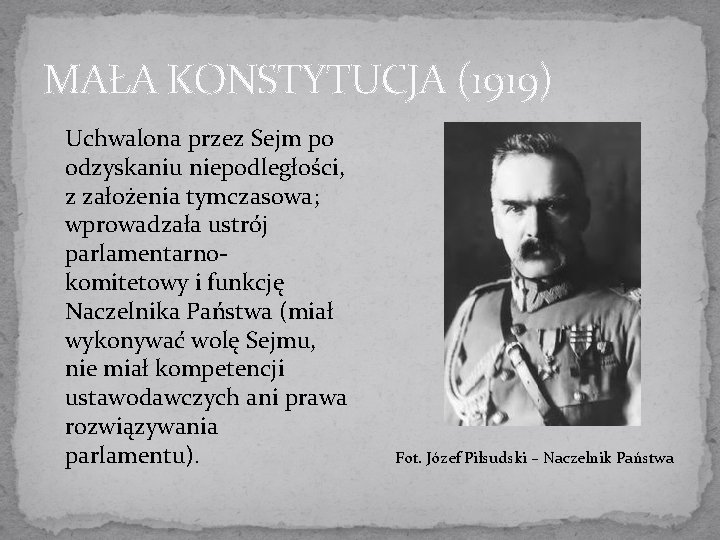 MAŁA KONSTYTUCJA (1919)

Uchwalona przez Sejm po odzyskaniu niepodległości, z założenia tymczasowa; wprowadzała ustrój parlamentarno-komitetowy i funkcję Naczelnika Państwa (miał wykonywać wolę Sejmu, nie miał kompetencji ustawodawczych ani prawa rozwiązywania parlamentu).

Fot. Józef Piłsudski – Naczelnik Państwa